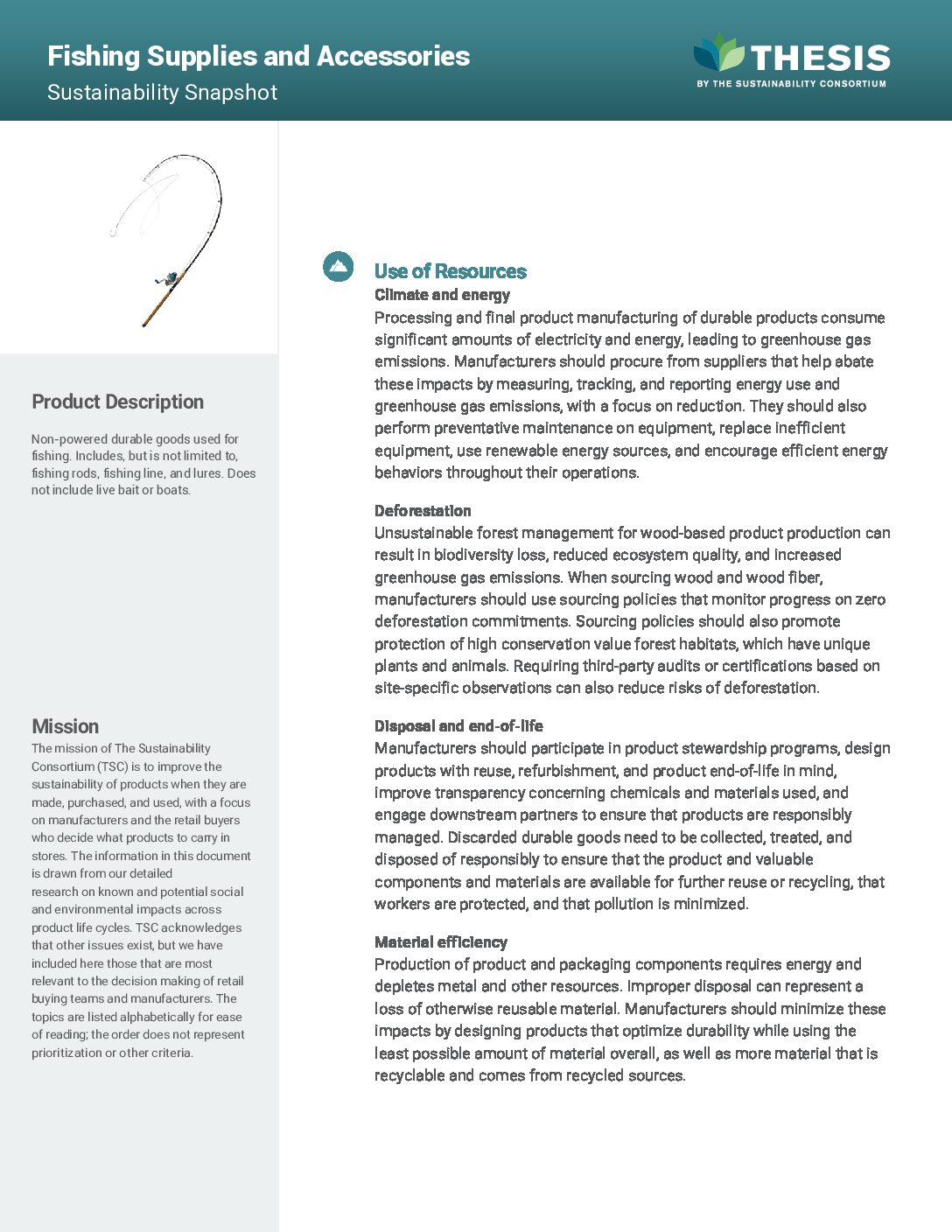 Fishing Supplies and Accessories
Sustainability Snapshot

THESIS
BY THE SUSTAINABILITY CONSORTIUM

Product Description

Non-powered durable goods used for fishing. Includes, but is not limited to, fishing rods, fishing line, and lures. Does not include live bait or boats.

Mission

The mission of The Sustainability Consortium (TSC) is to improve the sustainability of products when they are made, purchased, and used, with a focus on manufacturers and the retail buyers who decide what products to carry in stores. The information in this document is drawn from our detailed research on known and potential social and environmental impacts across product life cycles. TSC acknowledges that other issues exist, but we have included here those that are most relevant to the decision making of retail buying teams and manufacturers. The topics are listed alphabetically for ease of reading; the order does not represent prioritization or other criteria.

Use of Resources

Climate and energy
Processing and final product manufacturing of durable products consume significant amounts of electricity and energy, leading to greenhouse gas emissions. Manufacturers should procure from suppliers that help abate these impacts by measuring, tracking, and reporting energy use and greenhouse gas emissions, with a focus on reduction. They should also perform preventative maintenance on equipment, replace inefficient equipment, use renewable energy sources, and encourage efficient energy behaviors throughout their operations.

Deforestation
Unsustainable forest management for wood-based product production can result in biodiversity loss, reduced ecosystem quality, and increased greenhouse gas emissions. When sourcing wood and wood fiber, manufacturers should use sourcing policies that monitor progress on zero deforestation commitments. Sourcing policies should also promote protection of high conservation value forest habitats, which have unique plants and animals. Requiring third-party audits or certifications based on site-specific observations can also reduce risks of deforestation.

Disposal and end-of-life
Manufacturers should participate in product stewardship programs, design products with reuse, refurbishment, and product end-of-life in mind, improve transparency concerning chemicals and materials used, and engage downstream partners to ensure that products are responsibly managed. Discarded durable goods need to be collected, treated, and disposed of responsibly to ensure that the product and valuable components and materials are available for further reuse or recycling, that workers are protected, and that pollution is minimized.

Material efficiency
Production of product and packaging components requires energy and depletes metal and other resources. Improper disposal can represent a loss of otherwise reusable material. Manufacturers should minimize these impacts by designing products that optimize durability while using the least possible amount of material overall, as well as more material that is recyclable and comes from recycled sources.